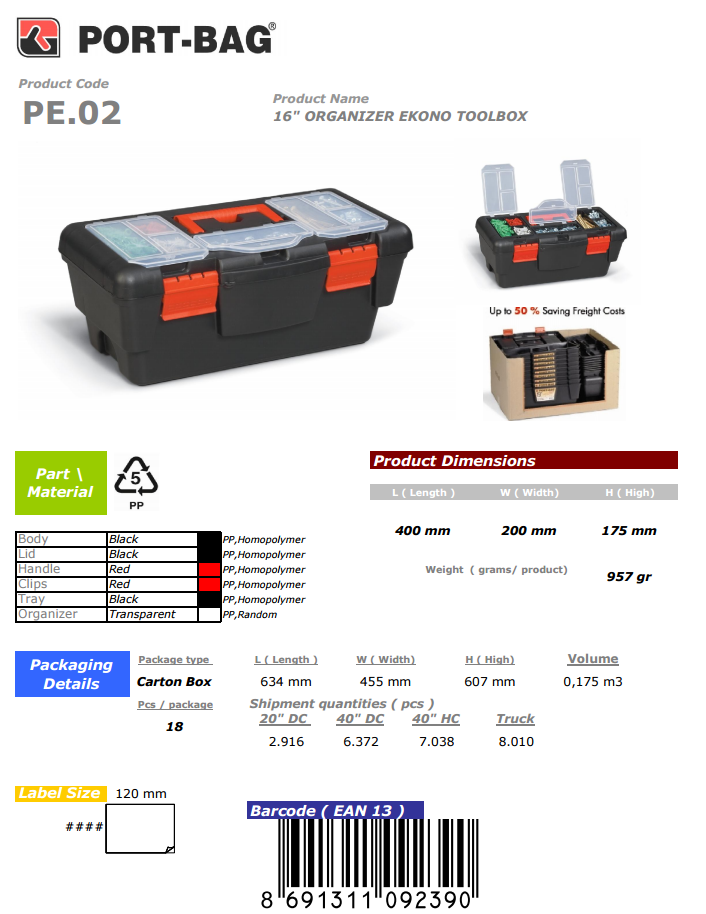 PORT-BAG®

Product Code
PE.02

Product Name
16" ORGANIZER EKONO TOOLBOX

Up to 50 % Saving Freight Costs

Part \ Material

5
PP

| Body | Black | | PP,Homopolymer |
|---|---|---|---|
| Lid | Black | | PP,Homopolymer |
| Handle | Red | | PP,Homopolymer |
| Clips | Red | | PP,Homopolymer |
| Tray | Black | | PP,Homopolymer |
| Organizer | Transparent | | PP,Random |

Product Dimensions

| L ( Length ) | W ( Width) | H ( High) |
|---|---|---|
| 400 mm | 200 mm | 175 mm |

Weight ( grams/ product) 957 gr

Packaging Details

| Package type | L ( Length ) | W ( Width) | H ( High) | Volume |
|---|---|---|---|---|
| Carton Box | 634 mm | 455 mm | 607 mm | 0,175 m3 |

Pcs / package
18

Shipment quantities ( pcs )

| 20" DC | 40" DC | 40" HC | Truck |
|---|---|---|---|
| 2.916 | 6.372 | 7.038 | 8.010 |

Label Size 120 mm
####

Barcode ( EAN 13 )
8 691311 092390